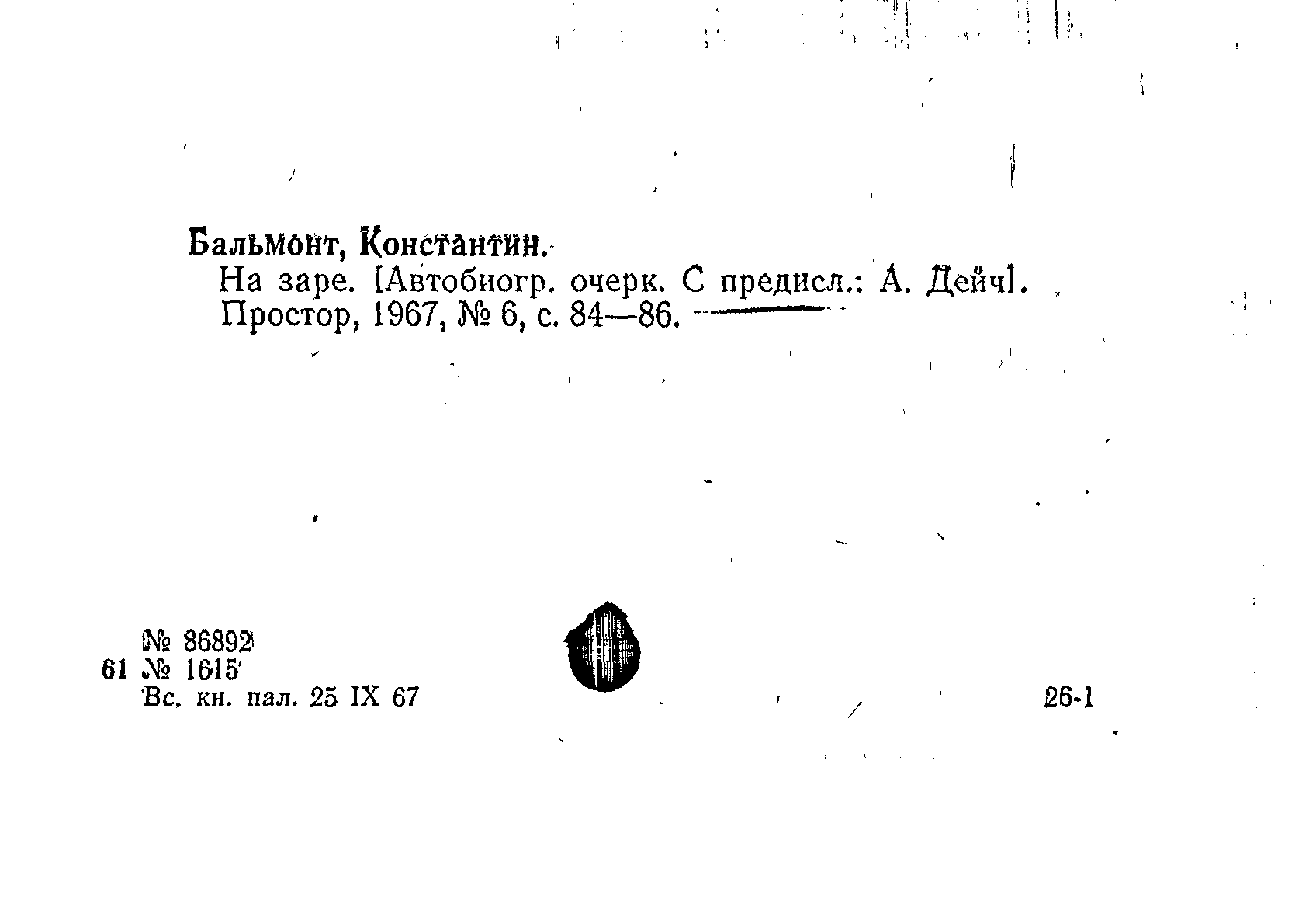 Бальмонт, Константин.
На заре. [Автобиогр. очерк. С предисл.: А. Дейч].
Простор, 1967, № 6, с. 84—86.

№ 86892
61 № 1615
Вс. кн. пал. 25 IX 67

26-1